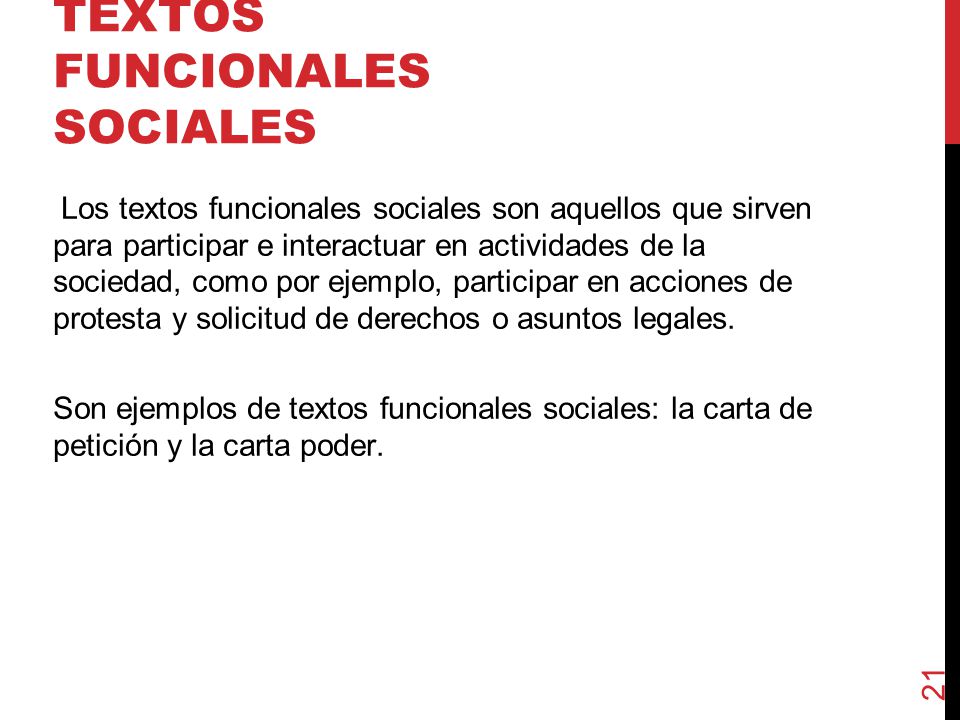 TEXTOS FUNCIONALES SOCIALES

Los textos funcionales sociales son aquellos que sirven para participar e interactuar en actividades de la sociedad, como por ejemplo, participar en acciones de protesta y solicitud de derechos o asuntos legales.

Son ejemplos de textos funcionales sociales: la carta de petición y la carta poder.

21